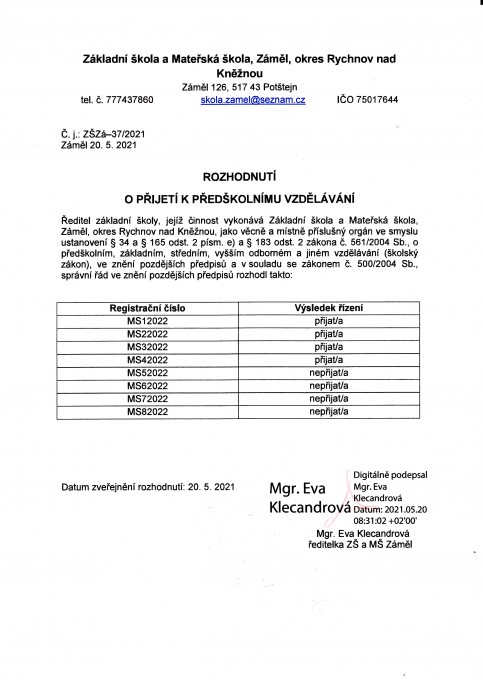 Základní škola a Mateřská škola, Záměl, okres Rychnov nad Kněžnou

Záměl 126, 517 43 Potštejn

tel. č. 777437860 skola.zamel@seznam.cz IČO 75017644

Č. j.: ZŠZá–37/2021
Záměl 20. 5. 2021

ROZHODNUTÍ

O PŘIJETÍ K PŘEDŠKOLNÍMU VZDĚLÁVÁNÍ

Ředitel základní školy, jejíž činnost vykonává Základní škola a Mateřská škola, Záměl, okres Rychnov nad Kněžnou, jako věcně a místně příslušný orgán ve smyslu ustanovení § 34 a § 165 odst. 2 písm. e) a § 183 odst. 2 zákona č. 561/2004 Sb., o předškolním, základním, středním, vyšším odborném a jiném vzdělávání (školský zákon), ve znění pozdějších předpisů a v souladu se zákonem č. 500/2004 Sb., správní řád ve znění pozdějších předpisů rozhodl takto:

| Registrační číslo | Výsledek řízení |
|---|---|
| MS12022 | přijat/a |
| MS22022 | přijat/a |
| MS32022 | přijat/a |
| MS42022 | přijat/a |
| MS52022 | nepřijat/a |
| MS62022 | nepřijat/a |
| MS72022 | nepřijat/a |
| MS82022 | nepřijat/a |

Datum zveřejnění rozhodnutí: 20. 5. 2021

Mgr. Eva Klecandrová

Digitálně podepsal Mgr. Eva Klecandrová
Datum: 2021.05.20 08:31:02 +02'00'

Mgr. Eva Klecandrová
ředitelka ZŠ a MŠ Záměl